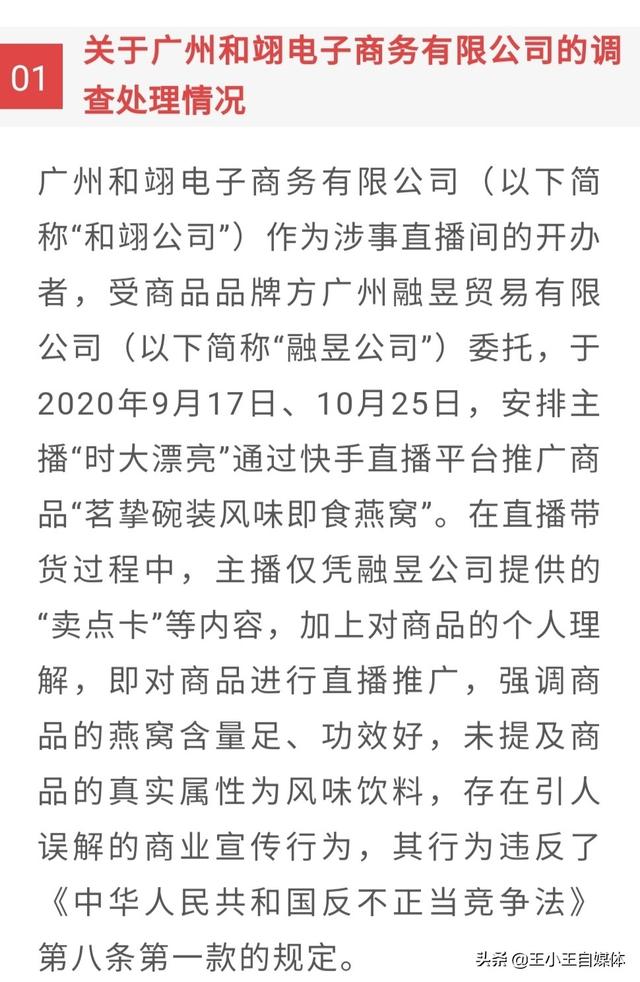 01 关于广州和翊电子商务有限公司的调查处理情况

广州和翊电子商务有限公司（以下简称“和翊公司”）作为涉事直播间的开办者，受商品品牌方广州融昱贸易有限公司（以下简称“融昱公司”）委托，于2020年9月17日、10月25日，安排主播“时大漂亮”通过快手直播平台推广商品“茗挚碗装风味即食燕窝”。在直播带货过程中，主播仅凭融昱公司提供的“卖点卡”等内容，加上对商品的个人理解，即对商品进行直播推广，强调商品的燕窝含量足、功效好，未提及商品的真实属性为风味饮料，存在引人误解的商业宣传行为，其行为违反了《中华人民共和国反不正当竞争法》第八条第一款的规定。

头条 @王小王自媒体